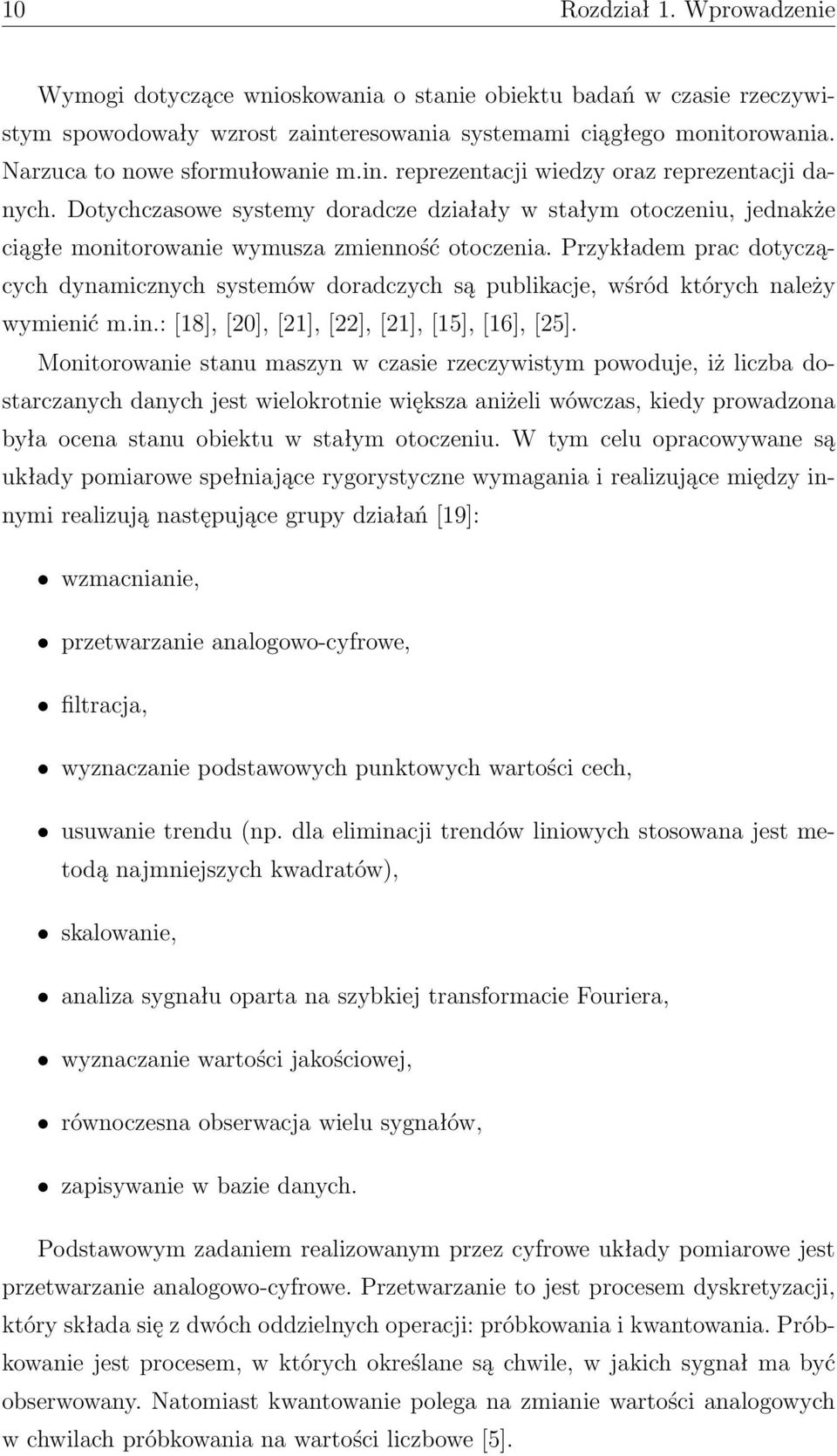 10 Rozdział 1. Wprowadzenie

Wymogi dotyczące wnioskowania o stanie obiektu badań w czasie rzeczywistym spowodowały wzrost zainteresowania systemami ciągłego monitorowania. Narzuca to nowe sformułowanie m.in. reprezentacji wiedzy oraz reprezentacji danych. Dotychczasowe systemy doradcze działały w stałym otoczeniu, jednakże ciągłe monitorowanie wymusza zmienność otoczenia. Przykładem prac dotyczących dynamicznych systemów doradczych są publikacje, wśród których należy wymienić m.in.: [18], [20], [21], [22], [21], [15], [16], [25].
Monitorowanie stanu maszyn w czasie rzeczywistym powoduje, iż liczba dostarczanych danych jest wielokrotnie większa aniżeli wówczas, kiedy prowadzona była ocena stanu obiektu w stałym otoczeniu. W tym celu opracowywane są układy pomiarowe spełniające rygorystyczne wymagania i realizujące między innymi realizują następujące grupy działań [19]:

• wzmacnianie,

• przetwarzanie analogowo-cyfrowe,

• filtracja,

• wyznaczanie podstawowych punktowych wartości cech,

• usuwanie trendu (np. dla eliminacji trendów liniowych stosowana jest metodą najmniejszych kwadratów),

• skalowanie,

• analiza sygnału oparta na szybkiej transformacie Fouriera,

• wyznaczanie wartości jakościowej,

• równoczesna obserwacja wielu sygnałów,

• zapisywanie w bazie danych.

Podstawowym zadaniem realizowanym przez cyfrowe układy pomiarowe jest przetwarzanie analogowo-cyfrowe. Przetwarzanie to jest procesem dyskretyzacji, który składa się z dwóch oddzielnych operacji: próbkowania i kwantowania. Próbkowanie jest procesem, w których określane są chwile, w jakich sygnał ma być obserwowany. Natomiast kwantowanie polega na zmianie wartości analogowych w chwilach próbkowania na wartości liczbowe [5].